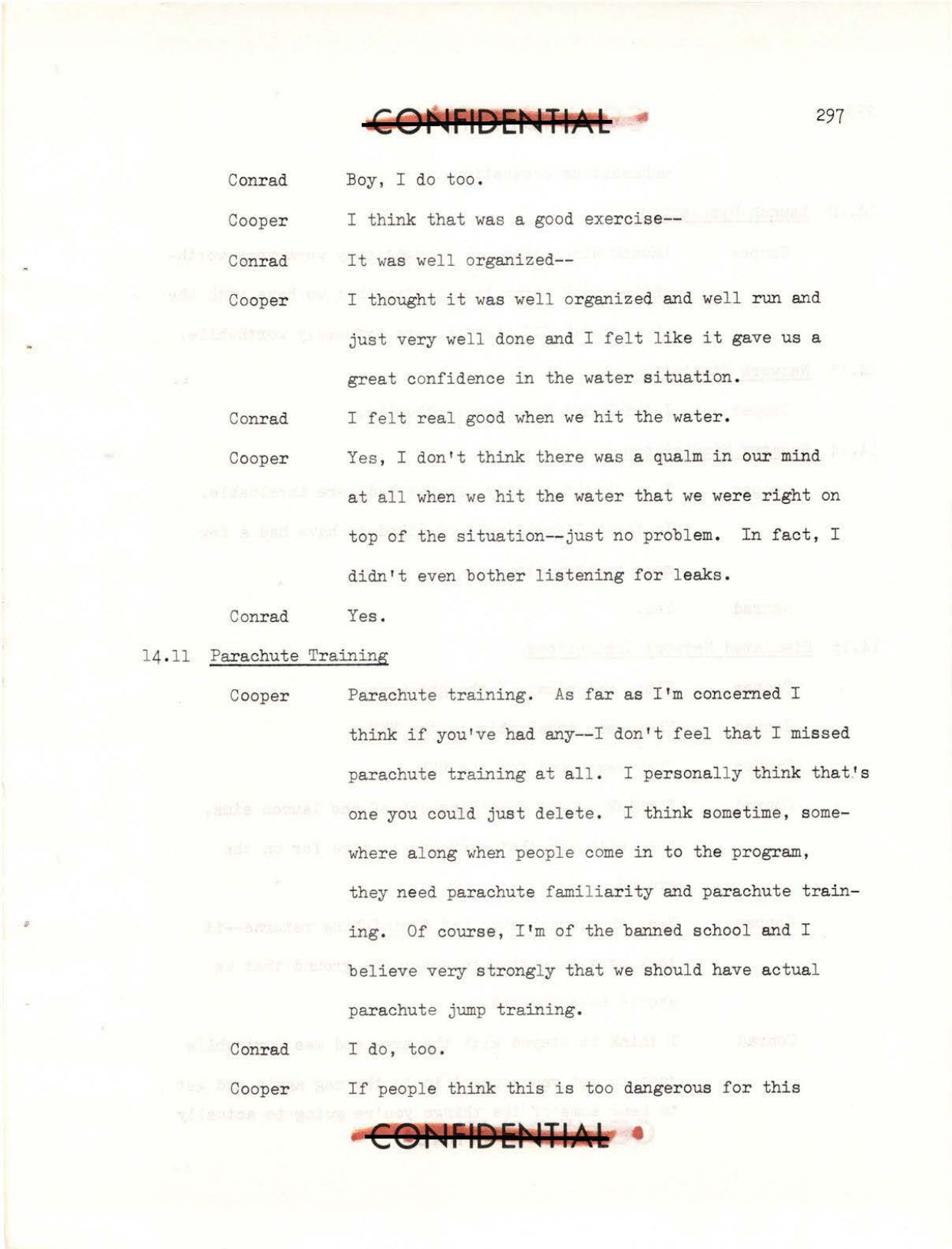 CONFIDENTIAL

297

Conrad Boy, I do too.

Cooper I think that was a good exercise--

Conrad It was well organized--

Cooper I thought it was well organized and well run and just very well done and I felt like it gave us a great confidence in the water situation.

Conrad I felt real good when we hit the water.

Cooper Yes, I don't think there was a qualm in our mind at all when we hit the water that we were right on top of the situation--just no problem. In fact, I didn't even bother listening for leaks.

Conrad Yes.

14.11 Parachute Training

Cooper Parachute training. As far as I'm concerned I think if you've had any--I don't feel that I missed parachute training at all. I personally think that's one you could just delete. I think sometime, somewhere along when people come in to the program, they need parachute familiarity and parachute training. Of course, I'm of the banned school and I believe very strongly that we should have actual parachute jump training.

Conrad I do, too.

Cooper If people think this is too dangerous for this

CONFIDENTIAL